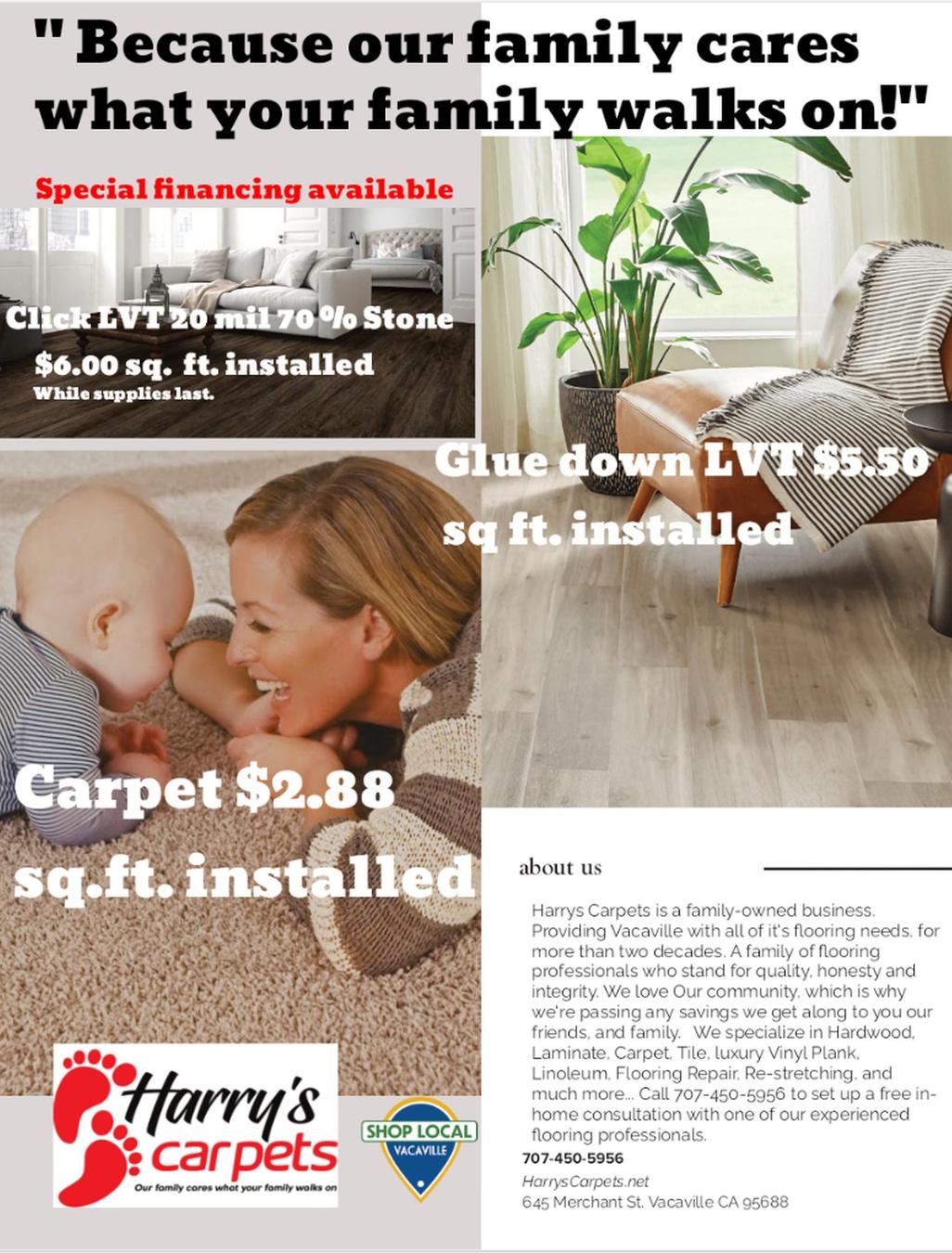 " Because our family cares what your family walks on!"

Special financing available

Click LVT 20 mil 70 % Stone

$6.00 sq. ft. installed

While supplies last.

Glue down LVT $5.50 sq ft. installed

Carpet $2.88 sq.ft. installed

about us

Harrys Carpets is a family-owned business. Providing Vacaville with all of it's flooring needs, for more than two decades. A family of flooring professionals who stand for quality, honesty and integrity. We love Our community, which is why we're passing any savings we get along to you our friends, and family. We specialize in Hardwood, Laminate, Carpet, Tile, luxury Vinyl Plank, Linoleum, Flooring Repair, Re-stretching, and much more... Call 707-450-5956 to set up a free in-home consultation with one of our experienced flooring professionals.

707-450-5956

HarrysCarpets.net

645 Merchant St. Vacaville CA 95688

Harry's carpets

Our family cares what your family walks on

SHOP LOCAL

VACAVILLE